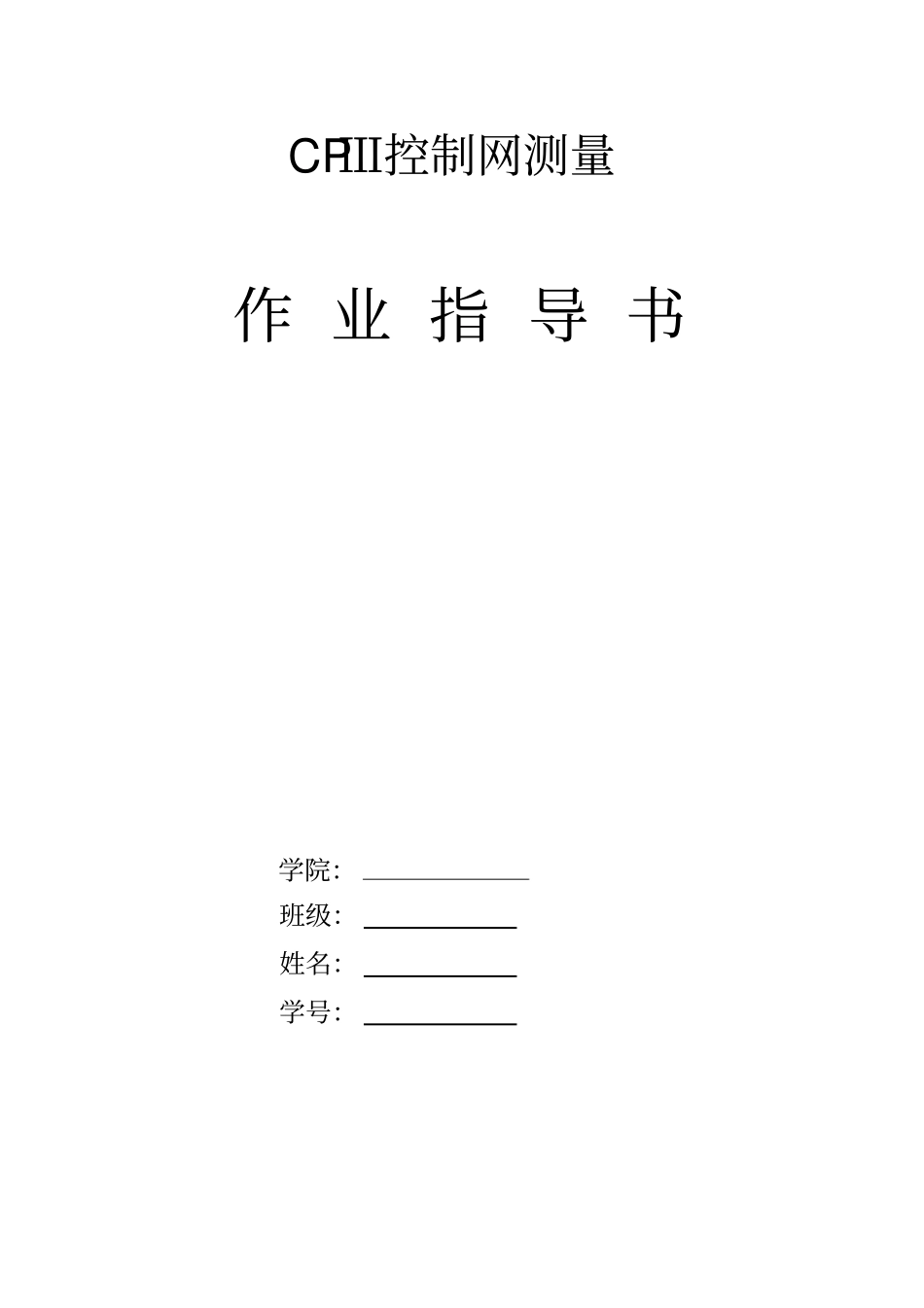 CPIII控制网测量

作 业 指 导 书

学院：

班级：

姓名：

学号：